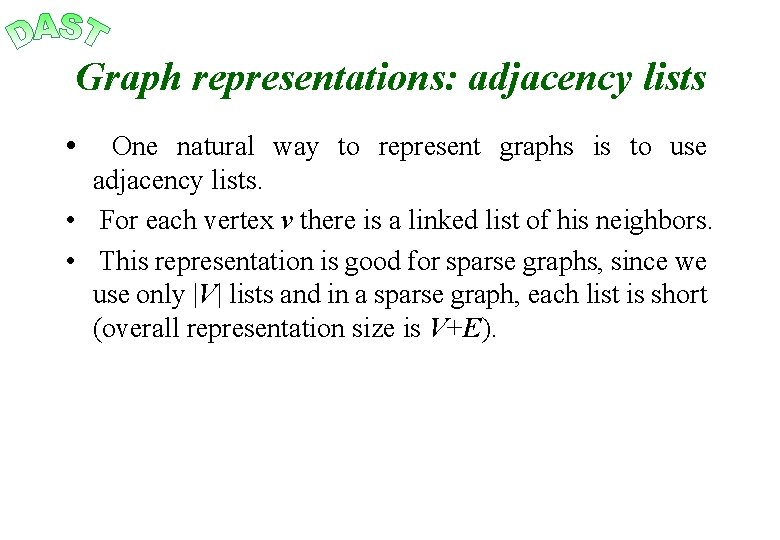 DAST

Graph representations: adjacency lists

• One natural way to represent graphs is to use adjacency lists.

• For each vertex $v$ there is a linked list of his neighbors.

• This representation is good for sparse graphs, since we use only $|V|$ lists and in a sparse graph, each list is short (overall representation size is $V+E$).